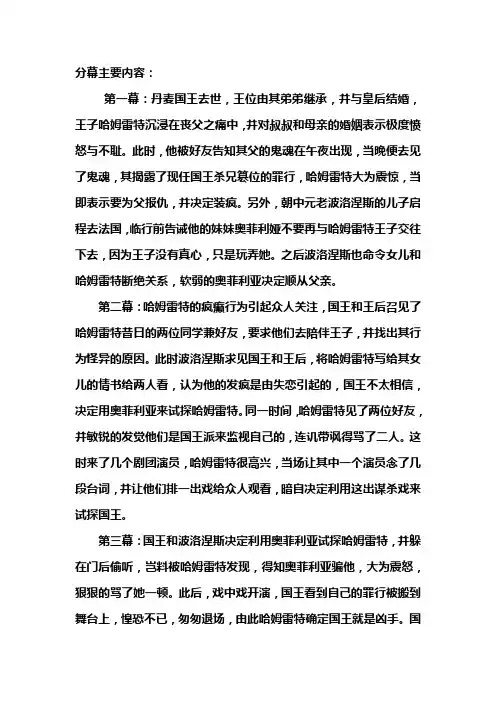 分幕主要内容：

第一幕：丹麦国王去世，王位由其弟弟继承，并与皇后结婚，王子哈姆雷特沉浸在丧父之痛中，并对叔叔和母亲的婚姻表示极度愤怒与不耻。此时，他被好友告知其父的鬼魂在午夜出现，当晚便去见了鬼魂，其揭露了现任国王杀兄篡位的罪行，哈姆雷特大为震惊，当即表示要为父报仇，并决定装疯。另外，朝中元老波洛涅斯的儿子启程去法国，临行前告诫他的妹妹奥菲利娅不要再与哈姆雷特王子交往下去，因为王子没有真心，只是玩弄她。之后波洛涅斯也命令女儿和哈姆雷特断绝关系，软弱的奥菲利亚决定顺从父亲。

第二幕：哈姆雷特的疯癫行为引起众人关注，国王和王后召见了哈姆雷特昔日的两位同学兼好友，要求他们去陪伴王子，并找出其行为怪异的原因。此时波洛涅斯求见国王和王后，将哈姆雷特写给其女儿的情书给两人看，认为他的发疯是由失恋引起的，国王不太相信，决定用奥菲利亚来试探哈姆雷特。同一时间，哈姆雷特见了两位好友，并敏锐的发觉他们是国王派来监视自己的，连讥带讽得骂了二人。这时来了几个剧团演员，哈姆雷特很高兴，当场让其中一个演员念了几段台词，并让他们排一出戏给众人观看，暗自决定利用这出谋杀戏来试探国王。

第三幕：国王和波洛涅斯决定利用奥菲利亚试探哈姆雷特，并躲在门后偷听，岂料被哈姆雷特发现，得知奥菲利亚骗他，大为震怒，狠狠的骂了她一顿。此后，戏中戏开演，国王看到自己的罪行被搬到舞台上，惶恐不已，匆匆退场，由此哈姆雷特确定国王就是凶手。国